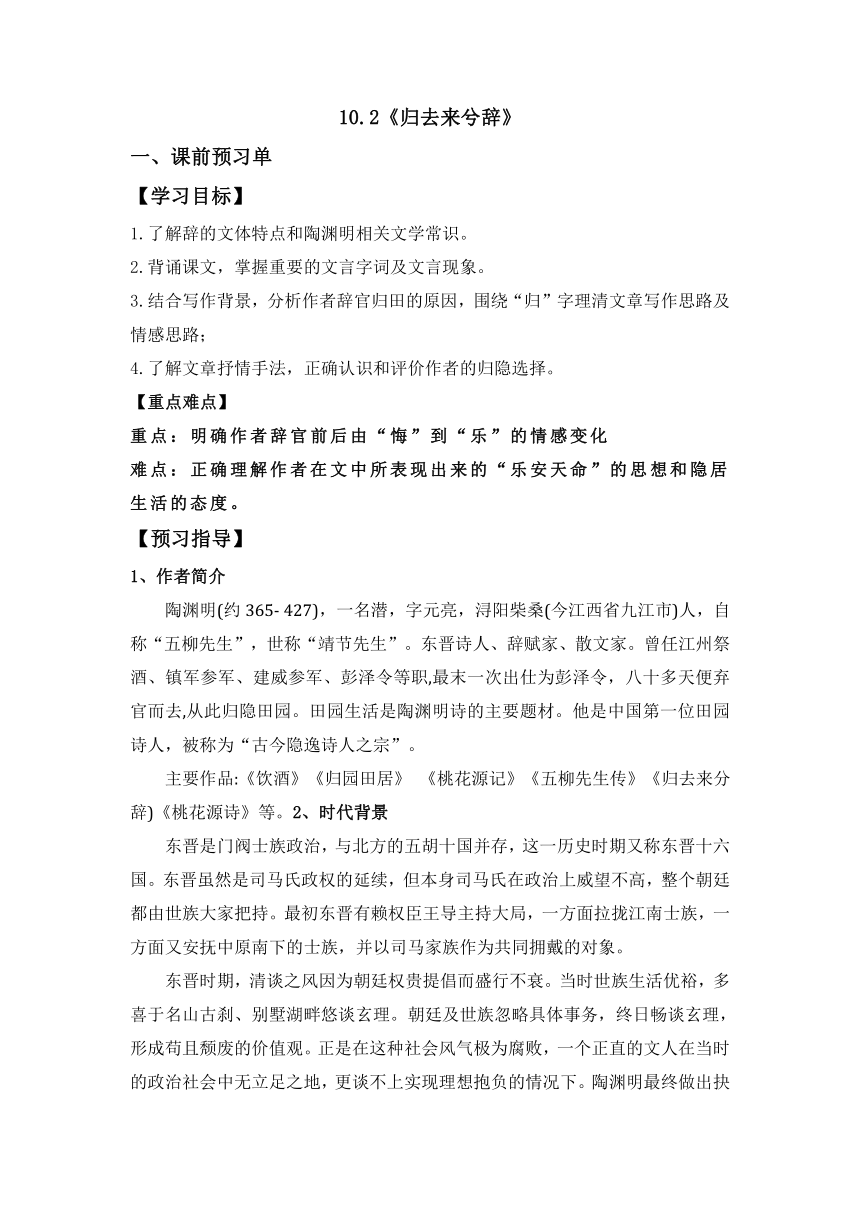 10.2《归去来兮辞》

一、课前预习单

【学习目标】

1.了解辞的文体特点和陶渊明相关文学常识。

2.背诵课文，掌握重要的文言字词及文言现象。

3.结合写作背景，分析作者辞官归田的原因，围绕“归”字理清文章写作思路及情感思路;

4.了解文章抒情手法，正确认识和评价作者的归隐选择。

【重点难点】

重点：明确作者辞官前后由“悔”到“乐”的情感变化

难点：正确理解作者在文中所表现出来的“乐安天命”的思想和隐居生活的态度。

【预习指导】

1、作者简介

陶渊明(约 365- 427)，一名潜，字元亮，浔阳柴桑(今江西省九江市)人，自称“五柳先生”，世称“靖节先生”。东晋诗人、辞赋家、散文家。曾任江州祭酒、镇军参军、建威参军、彭泽令等职,最末一次出仕为彭泽令，八十多天便弃官而去,从此归隐田园。田园生活是陶渊明诗的主要题材。他是中国第一位田园诗人，被称为“古今隐逸诗人之宗”。

主要作品:《饮酒》《归园田居》 《桃花源记》《五柳先生传》《归去来分辞)《桃花源诗》等。2、时代背景

东晋是门阀士族政治，与北方的五胡十国并存，这一历史时期又称东晋十六国。东晋虽然是司马氏政权的延续，但本身司马氏在政治上威望不高，整个朝廷都由世族大家把持。最初东晋有赖权臣王导主持大局，一方面拉拢江南士族，一方面又安抚中原南下的士族，并以司马家族作为共同拥戴的对象。

东晋时期，清谈之风因为朝廷权贵提倡而盛行不衰。当时世族生活优裕，多喜于名山古刹、别墅湖畔悠谈玄理。朝廷及世族忽略具体事务，终日畅谈玄理，形成苟且颓废的价值观。正是在这种社会风气极为腐败，一个正直的文人在当时的政治社会中无立足之地，更谈不上实现理想抱负的情况下。陶渊明最终做出抉